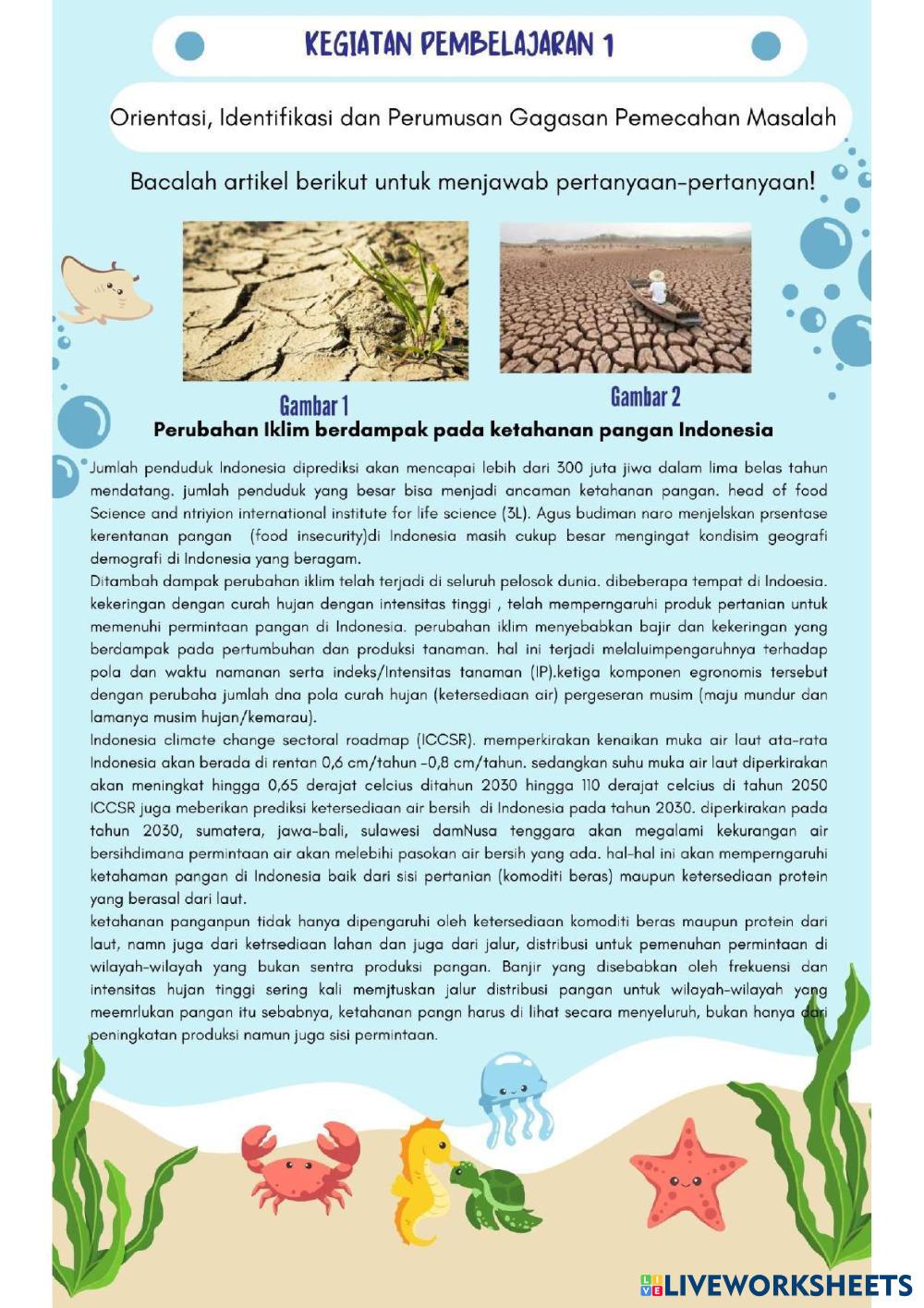 KEGIATAN PEMBELAJARAN 1

Orientasi, Identifikasi dan Perumusan Gagasan Pemecahan Masalah

Bacalah artikel berikut untuk menjawab pertanyaan-pertanyaan!

Gambar 1

Gambar 2

Perubahan Iklim berdampak pada ketahanan pangan Indonesia

Jumlah penduduk Indonesia diprediksi akan mencapai lebih dari 300 juta jiwa dalam lima belas tahun mendatang. jumlah penduduk yang besar bisa menjadi ancaman ketahanan pangan. head of food Science and ntriyion international institute for life science (3L). Agus budiman naro menjelskan prsentase kerentanan pangan (food insecurity)di Indonesia masih cukup besar mengingat kondisim geografi demografi di Indonesia yang beragam.

Ditambah dampak perubahan iklim telah terjadi di seluruh pelosok dunia. dibeberapa tempat di Indoesia. kekeringan dengan curah hujan dengan intensitas tinggi , telah memperngaruhi produk pertanian untuk memenuhi permintaan pangan di Indonesia. perubahan iklim menyebabkan bajir dan kekeringan yang berdampak pada pertumbuhan dan produksi tanaman. hal ini terjadi melaluimpengaruhnya terhadap pola dan waktu namanan serta indeks/Intensitas tanaman (IP).ketiga komponen egronomis tersebut dengan perubaha jumlah dna pola curah hujan (ketersediaan air) pergeseran musim (maju mundur dan lamanya musim hujan/kemarau).

Indonesia climate change sectoral roadmap (ICCSR). memperkirakan kenaikan muka air laut ata-rata Indonesia akan berada di rentan 0,6 cm/tahun -0,8 cm/tahun. sedangkan suhu muka air laut diperkirakan akan meningkat hingga 0,65 derajat celcius ditahun 2030 hingga 110 derajat celcius di tahun 2050 ICCSR juga meberikan prediksi ketersediaan air bersih di Indonesia pada tahun 2030. diperkirakan pada tahun 2030, sumatera, jawa-bali, sulawesi damNusa tenggara akan megalami kekurangan air bersihdimana permintaan air akan melebihi pasokan air bersih yang ada. hal-hal ini akan memperngaruhi ketahaman pangan di Indonesia baik dari sisi pertanian (komoditi beras) maupun ketersediaan protein yang berasal dari laut.

ketahanan panganpun tidak hanya dipengaruhi oleh ketersediaan komoditi beras maupun protein dari laut, namn juga dari ketrsediaan lahan dan juga dari jalur, distribusi untuk pemenuhan permintaan di wilayah-wilayah yang bukan sentra produksi pangan. Banjir yang disebabkan oleh frekuensi dan intensitas hujan tinggi sering kali memjtuskan jalur distribusi pangan untuk wilayah-wilayah yang meemrlukan pangan itu sebabnya, ketahanan pangn harus di lihat secara menyeluruh, bukan hanya dari peningkatan produksi namun juga sisi permintaan.

LIVEWORKSHEETS